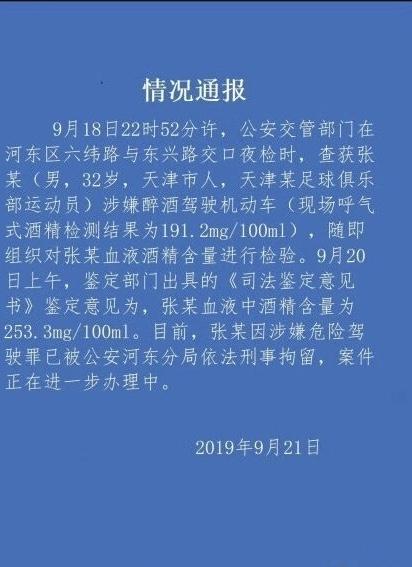 情况通报

9月18日22时52分许，公安交管部门在河东区六纬路与东兴路交口夜检时，查获张某（男，32岁，天津市人，天津某足球俱乐部运动员）涉嫌醉酒驾驶机动车（现场呼气式酒精检测结果为191.2mg/100ml），随即组织对张某血液酒精含量进行检验。9月20日上午，鉴定部门出具的《司法鉴定意见书》鉴定意见为，张某血液中酒精含量为253.3mg/100ml。目前，张某因涉嫌危险驾驶罪已被公安河东分局依法刑事拘留，案件正在进一步办理中。

2019年9月21日